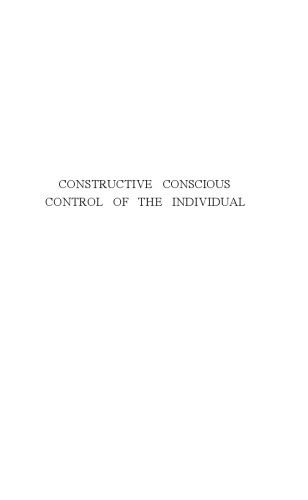 CONSTRUCTIVE CONSCIOUS CONTROL OF THE INDIVIDUAL